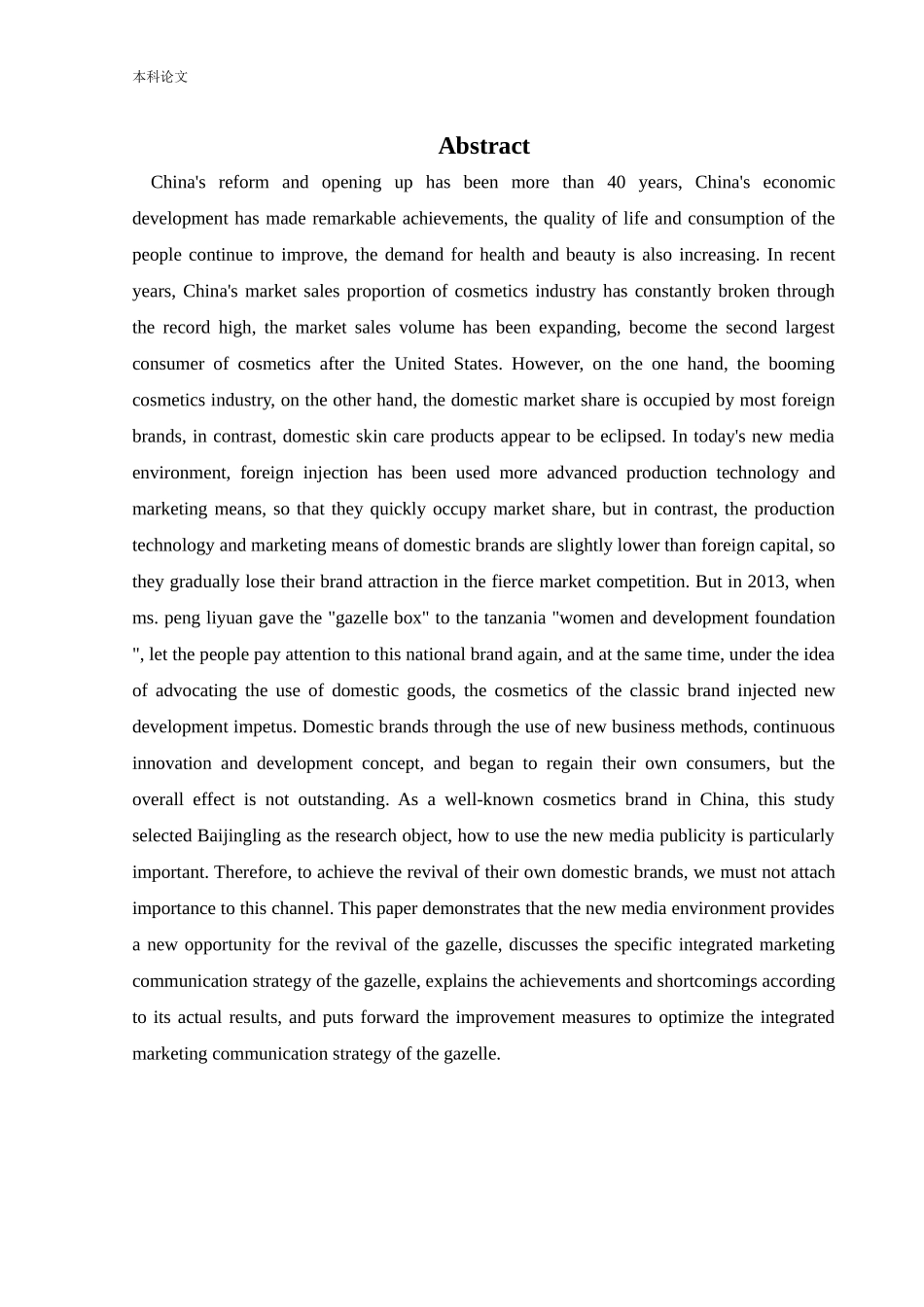 本科论文

Abstract

China's reform and opening up has been more than 40 years, China's economic development has made remarkable achievements, the quality of life and consumption of the people continue to improve, the demand for health and beauty is also increasing. In recent years, China's market sales proportion of cosmetics industry has constantly broken through the record high, the market sales volume has been expanding, become the second largest consumer of cosmetics after the United States. However, on the one hand, the booming cosmetics industry, on the other hand, the domestic market share is occupied by most foreign brands, in contrast, domestic skin care products appear to be eclipsed. In today's new media environment, foreign injection has been used more advanced production technology and marketing means, so that they quickly occupy market share, but in contrast, the production technology and marketing means of domestic brands are slightly lower than foreign capital, so they gradually lose their brand attraction in the fierce market competition. But in 2013, when ms. peng liyuan gave the "gazelle box" to the tanzania "women and development foundation ", let the people pay attention to this national brand again, and at the same time, under the idea of advocating the use of domestic goods, the cosmetics of the classic brand injected new development impetus. Domestic brands through the use of new business methods, continuous innovation and development concept, and began to regain their own consumers, but the overall effect is not outstanding. As a well-known cosmetics brand in China, this study selected Baijingling as the research object, how to use the new media publicity is particularly important. Therefore, to achieve the revival of their own domestic brands, we must not attach importance to this channel. This paper demonstrates that the new media environment provides a new opportunity for the revival of the gazelle, discusses the specific integrated marketing communication strategy of the gazelle, explains the achievements and shortcomings according to its actual results, and puts forward the improvement measures to optimize the integrated marketing communication strategy of the gazelle.